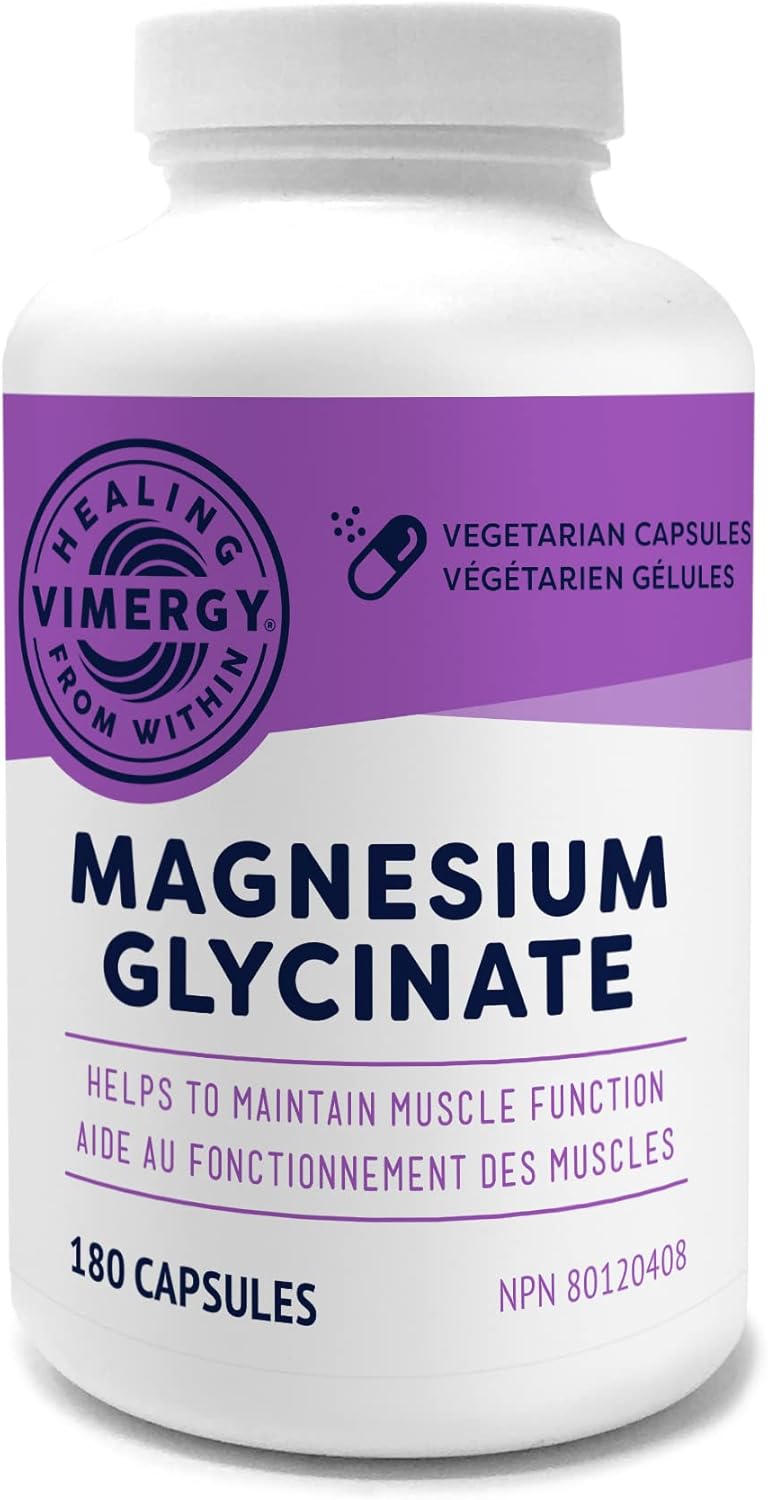 HEALING
VIMERGY®
FROM WITHIN

VEGETARIAN CAPSULES
VÉGÉTARIEN GÉLULES

MAGNESIUM GLYCINATE

HELPS TO MAINTAIN MUSCLE FUNCTION
AIDE AU FONCTIONNEMENT DES MUSCLES

180 CAPSULES

NPN 80120408